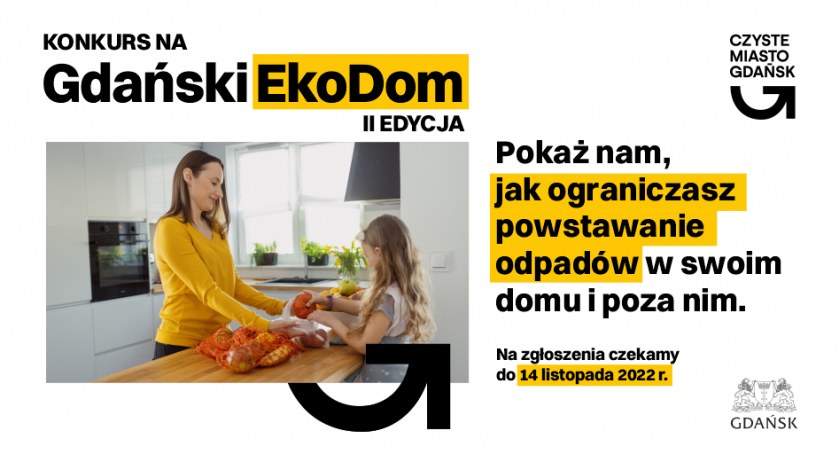 KONKURS NA
Gdański EkoDom
II EDYCJA

CZYSTE
MIASTO
GDAŃSK

Pokaż nam, jak ograniczasz powstawanie odpadów w swoim domu i poza nim.

Na zgłoszenia czekamy do 14 listopada 2022 r.

GDAŃSK